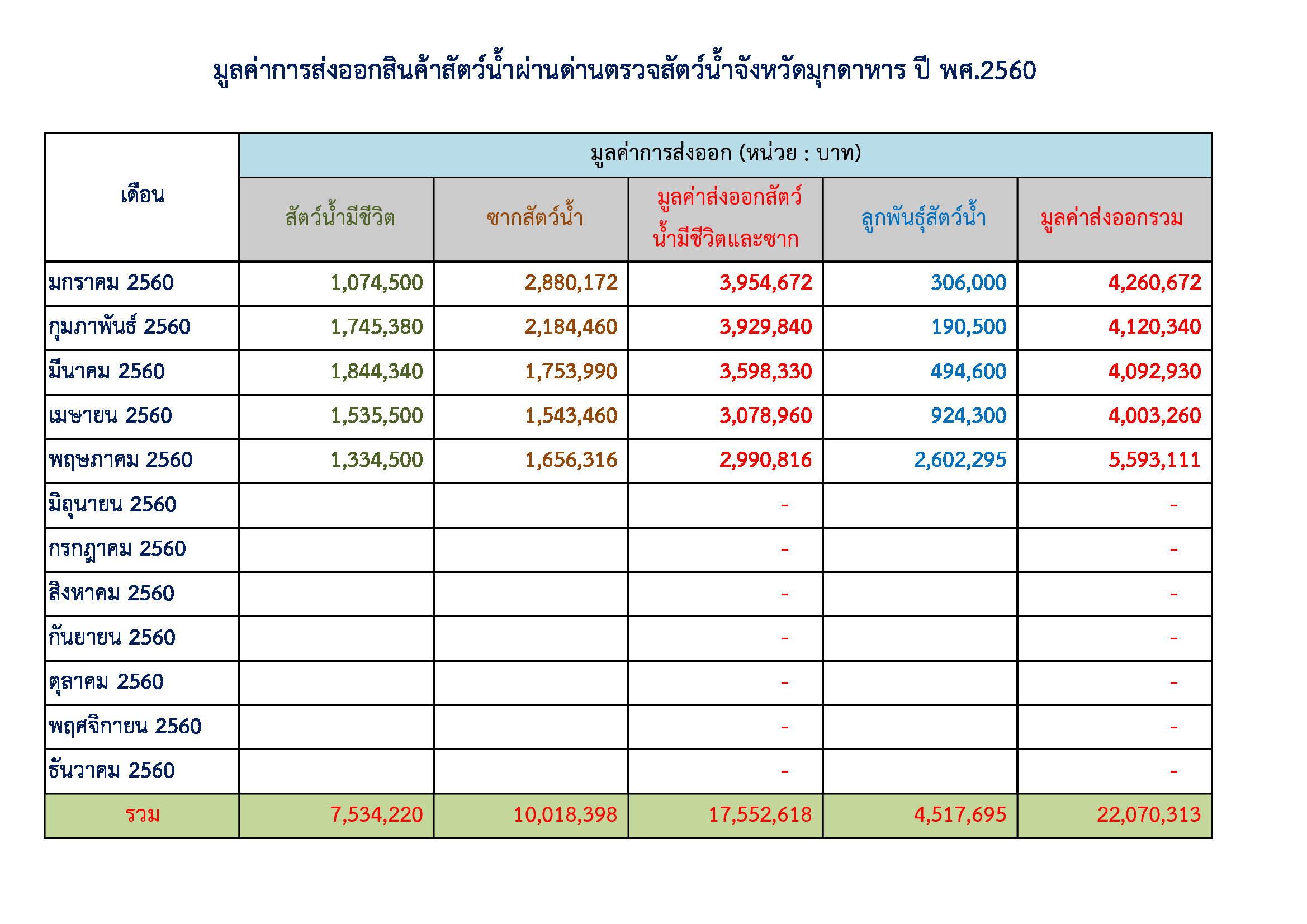 มูลค่าการส่งออกสินค้าสัตว์น้ำผ่านด่านตรวจสัตว์น้ำจังหวัดมุกดาหาร ปี พศ.2560

| เดือน | มูลค่าการส่งออก (หน่วย : บาท) | | | | |
|---|---|---|---|---|---|
| | สัตว์น้ำมีชีวิต | ซากสัตว์น้ำ | มูลค่าส่งออกสัตว์น้ำมีชีวิตและซาก | ลูกพันธุ์สัตว์น้ำ | มูลค่าส่งออกรวม |
| มกราคม 2560 | 1,074,500 | 2,880,172 | 3,954,672 | 306,000 | 4,260,672 |
| กุมภาพันธ์ 2560 | 1,745,380 | 2,184,460 | 3,929,840 | 190,500 | 4,120,340 |
| มีนาคม 2560 | 1,844,340 | 1,753,990 | 3,598,330 | 494,600 | 4,092,930 |
| เมษายน 2560 | 1,535,500 | 1,543,460 | 3,078,960 | 924,300 | 4,003,260 |
| พฤษภาคม 2560 | 1,334,500 | 1,656,316 | 2,990,816 | 2,602,295 | 5,593,111 |
| มิถุนายน 2560 | | | - | | - |
| กรกฎาคม 2560 | | | - | | - |
| สิงหาคม 2560 | | | - | | - |
| กันยายน 2560 | | | - | | - |
| ตุลาคม 2560 | | | - | | - |
| พฤศจิกายน 2560 | | | - | | - |
| ธันวาคม 2560 | | | - | | - |
| รวม | 7,534,220 | 10,018,398 | 17,552,618 | 4,517,695 | 22,070,313 |